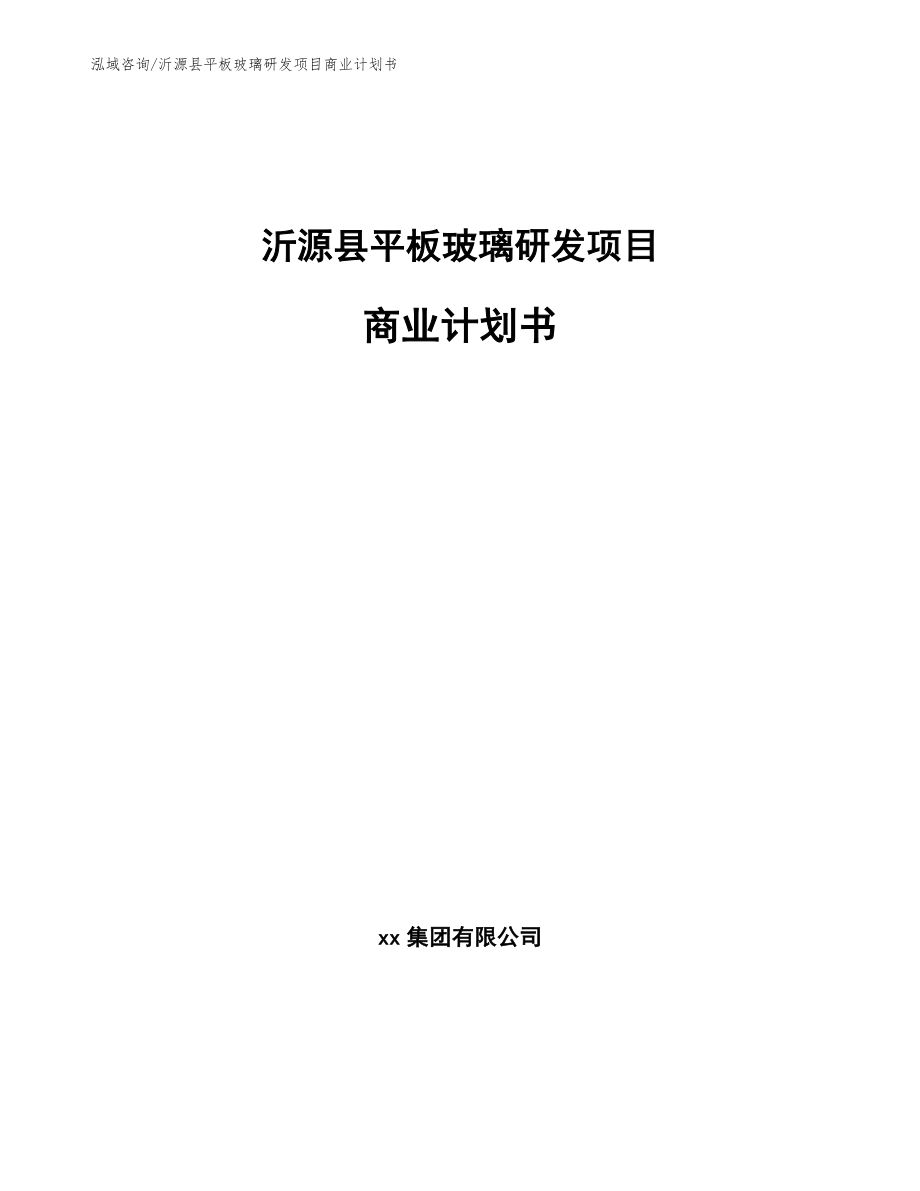 泓域咨询/沂源县平板玻璃研发项目商业计划书

沂源县平板玻璃研发项目

商业计划书

xx 集团有限公司